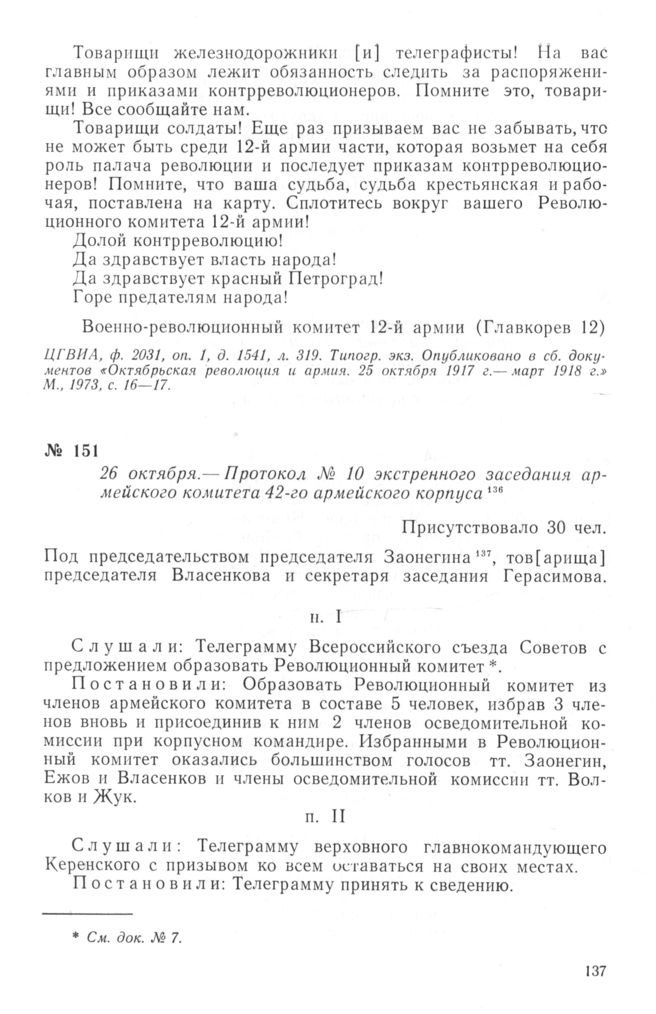 Товарищи железнодорожники [и] телеграфисты! На вас главным образом лежит обязанность следить за распоряжениями и приказами контрреволюционеров. Помните это, товарищи! Все сообщайте нам.

Товарищи солдаты! Еще раз призываем вас не забывать, что не может быть среди 12-й армии части, которая возьмет на себя роль палача революции и последует приказам контрреволюционеров! Помните, что ваша судьба, судьба крестьянская и рабочая, поставлена на карту. Сплотитесь вокруг вашего Революционного комитета 12-й армии!

Долой контрреволюцию!
Да здравствует власть народа!
Да здравствует красный Петроград!
Горе предателям народа!

Военно-революционный комитет 12-й армии (Главкорев 12)

ЦГВИА, ф. 2031, оп. 1, д. 1541, л. 319. Типогр. экз. Опубликовано в сб. документов «Октябрьская революция и армия. 25 октября 1917 г.— март 1918 г.» М., 1973, с. 16—17.

№ 151

26 октября.— Протокол № 10 экстренного заседания армейского комитета 42-го армейского корпуса $^{136}$

Присутствовало 30 чел.

Под председательством председателя Заонегина $^{137}$, тов[арища] председателя Власенкова и секретаря заседания Герасимова.

п. I

Слушали: Телеграмму Всероссийского съезда Советов с предложением образовать Революционный комитет *.

Постановили: Образовать Революционный комитет из членов армейского комитета в составе 5 человек, избрав 3 членов вновь и присоединив к ним 2 членов осведомительной комиссии при корпусном командире. Избранными в Революционный комитет оказались большинством голосов тт. Заонегин, Ежов и Власенков и члены осведомительной комиссии тт. Волков и Жук.

п. II

Слушали: Телеграмму верховного главнокомандующего Керенского с призывом ко всем оставаться на своих местах.

Постановили: Телеграмму принять к сведению.

* См. док. № 7.

137